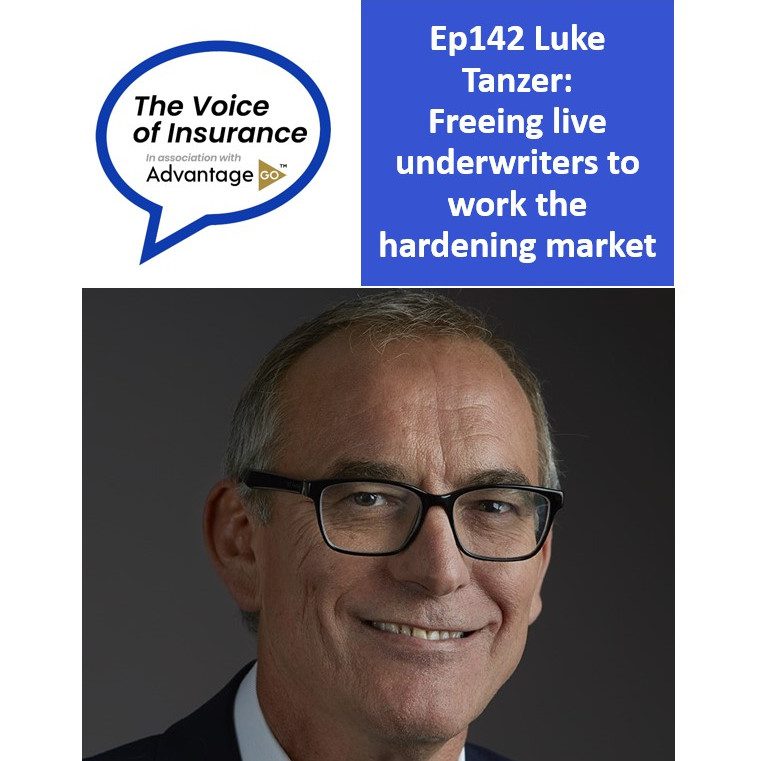 The Voice of Insurance

In association with

Advantage GO™

Ep142 Luke Tanzer: Freeing live underwriters to work the hardening market